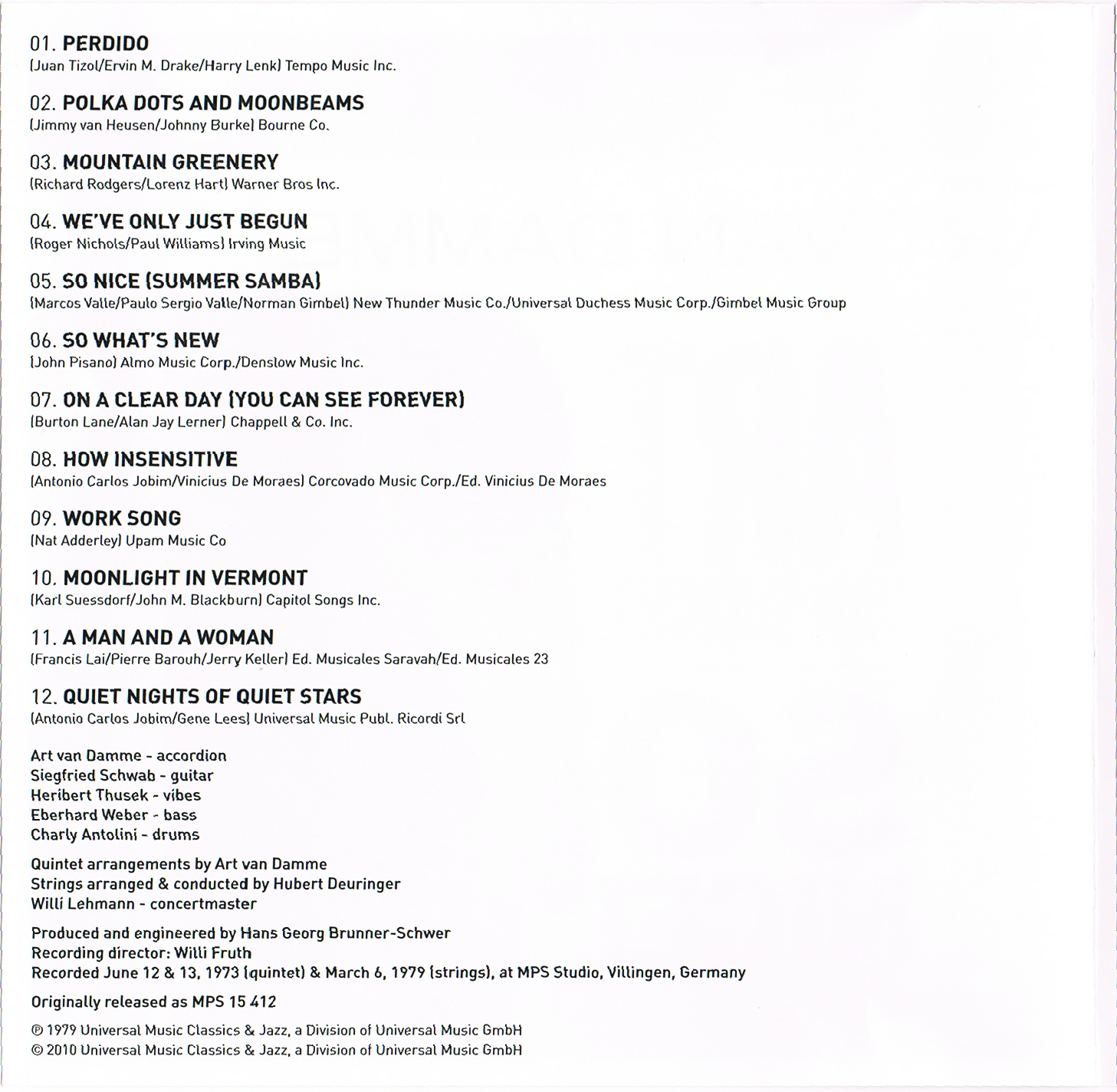 01. PERDIDO
(Juan Tizol/Ervin M. Drake/Harry Lenk) Tempo Music Inc.

02. POLKA DOTS AND MOONBEAMS
(Jimmy van Heusen/Johnny Burke) Bourne Co.

03. MOUNTAIN GREENERY
(Richard Rodgers/Lorenz Hart) Warner Bros Inc.

04. WE'VE ONLY JUST BEGUN
(Roger Nichols/Paul Williams) Irving Music

05. SO NICE (SUMMER SAMBA)
(Marcos Valle/Paulo Sergio Valle/Norman Gimbel) New Thunder Music Co./Universal Duchess Music Corp./Gimbel Music Group

06. SO WHAT'S NEW
(John Pisano) Almo Music Corp./Denslow Music Inc.

07. ON A CLEAR DAY (YOU CAN SEE FOREVER)
(Burton Lane/Alan Jay Lerner) Chappell & Co. Inc.

08. HOW INSENSITIVE
(Antonio Carlos Jobim/Vinicius De Moraes) Corcovado Music Corp./Ed. Vinicius De Moraes

09. WORK SONG
(Nat Adderley) Upam Music Co

10. MOONLIGHT IN VERMONT
(Karl Suessdorf/John M. Blackburn) Capitol Songs Inc.

11. A MAN AND A WOMAN
(Francis Lai/Pierre Barouh/Jerry Keller) Ed. Musicales Saravah/Ed. Musicales 23

12. QUIET NIGHTS OF QUIET STARS
(Antonio Carlos Jobim/Gene Lees) Universal Music Publ. Ricordi Srl

Art van Damme - accordion
Siegfried Schwab - guitar
Heribert Thusek - vibes
Eberhard Weber - bass
Charly Antolini - drums

Quintet arrangements by Art van Damme
Strings arranged & conducted by Hubert Deuringer
Willi Lehmann - concertmaster

Produced and engineered by Hans Georg Brunner-Schwer
Recording director: Willi Fruth
Recorded June 12 & 13, 1973 (quintet) & March 6, 1979 (strings), at MPS Studio, Villingen, Germany

Originally released as MPS 15 412

℗ 1979 Universal Music Classics & Jazz, a Division of Universal Music GmbH
© 2010 Universal Music Classics & Jazz, a Division of Universal Music GmbH